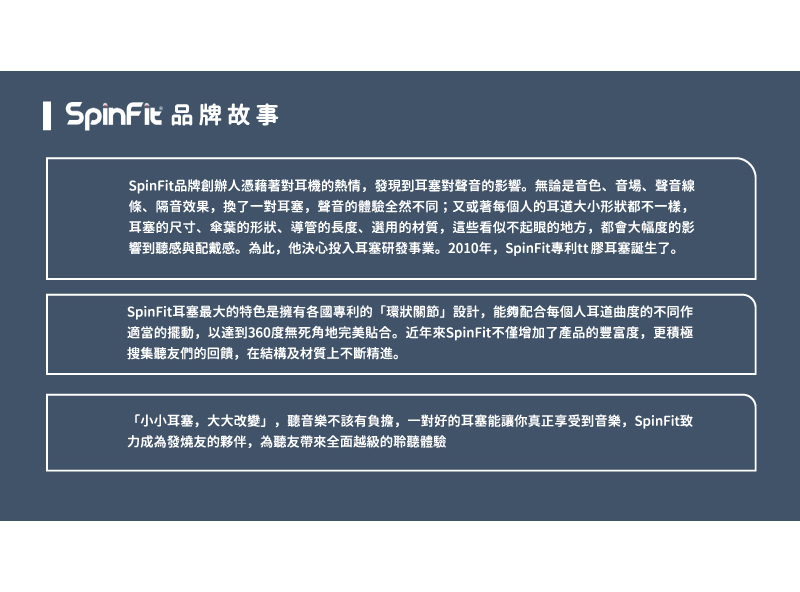 SpinFit品牌故事

SpinFit品牌創辦人憑藉著對耳機的熱情，發現到耳塞對聲音的影響。無論是音色、音場、聲音線條、隔音效果，換了一對耳塞，聲音的體驗全然不同；又或著每個人的耳道大小形狀都不一樣，耳塞的尺寸、傘葉的形狀、導管的長度、選用的材質，這些看似不起眼的地方，都會大幅度的影響到聽感與配戴感。為此，他決心投入耳塞研發事業。2010年，SpinFit專利tt膠耳塞誕生了。

SpinFit耳塞最大的特色是擁有各國專利的「環狀關節」設計，能夠配合每個人耳道曲度的不同作適當的擺動，以達到360度無死角地完美貼合。近年來SpinFit不僅增加了產品的豐富度，更積極搜集聽友們的回饋，在結構及材質上不斷精進。

「小小耳塞，大大改變」，聽音樂不該有負擔，一對好的耳塞能讓你真正享受到音樂，SpinFit致力成為發燒友的夥伴，為聽友帶來全面越級的聆聽體驗